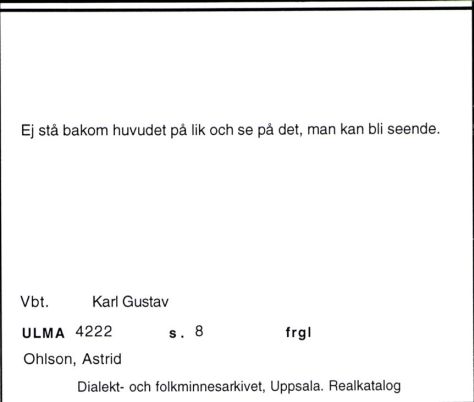 Ej stå bakom huvudet på lik och se på det, man kan bli seende.

Vbt. Karl Gustav

ULMA 4222 s. 8 frgl

Ohlson, Astrid

Dialekt- och folkminnesarkivet, Uppsala. Realkatalog